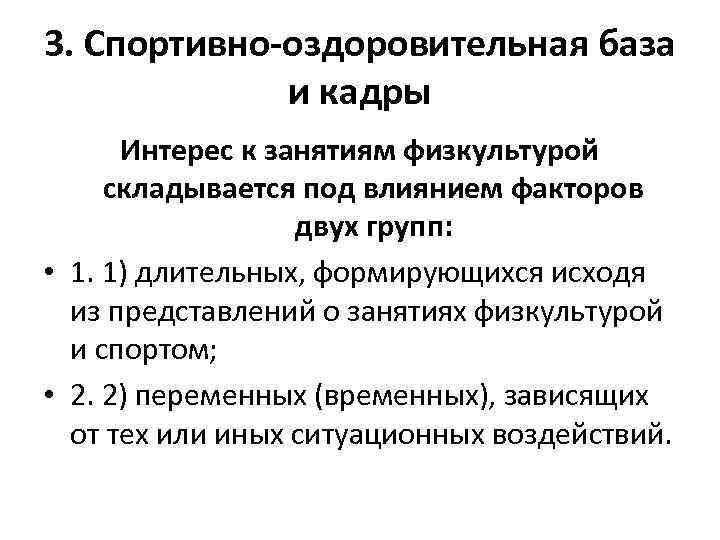 3. Спортивно-оздоровительная база и кадры

Интерес к занятиям физкультурой складывается под влиянием факторов двух групп:

• 1. 1) длительных, формирующихся исходя из представлений о занятиях физкультурой и спортом;

• 2. 2) переменных (временных), зависящих от тех или иных ситуационных воздействий.